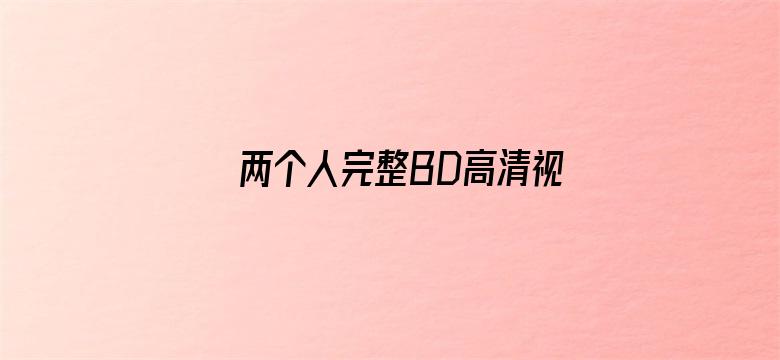 两个人完整BD高清视